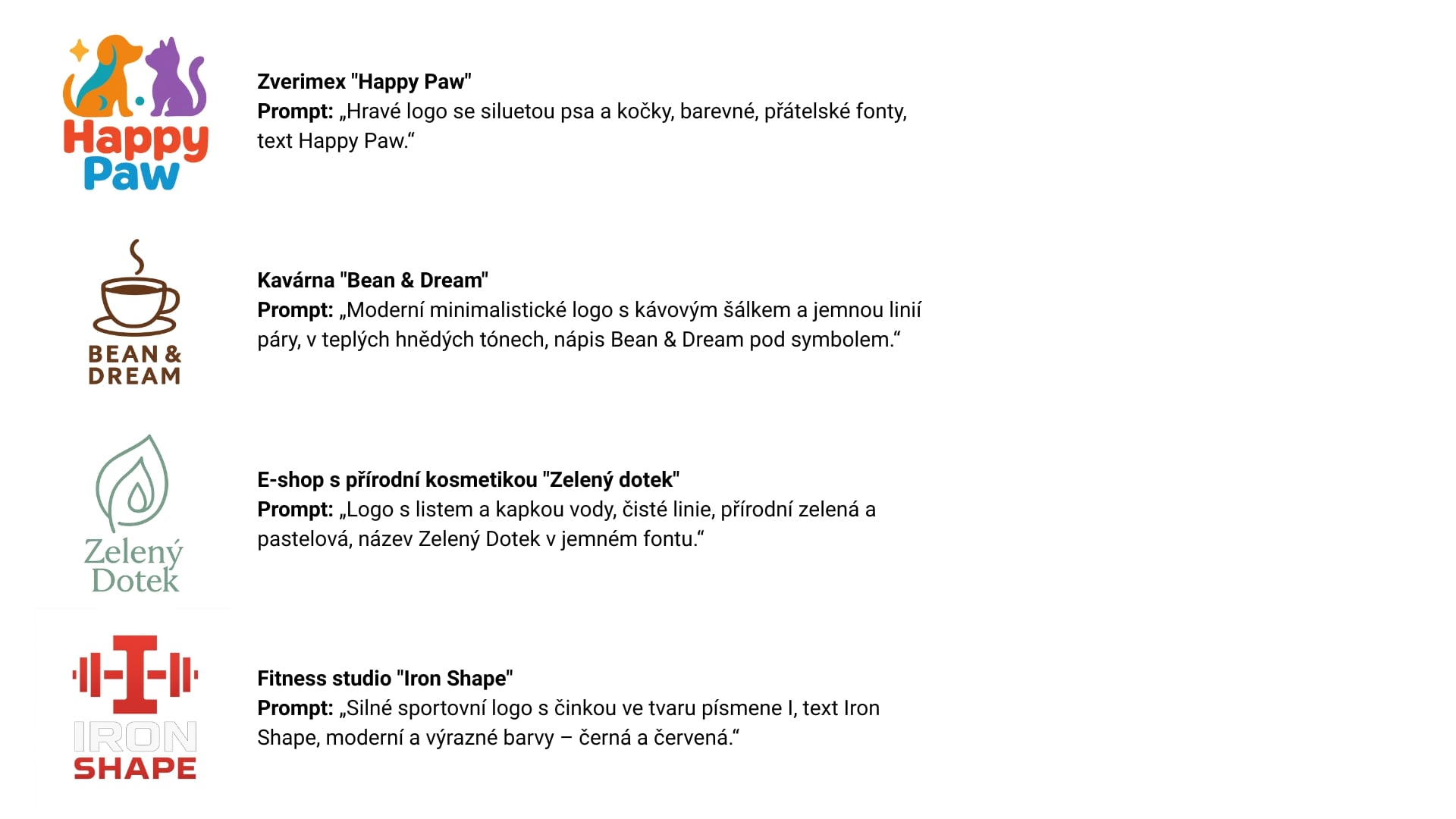 Happy Paw

Zverimex "Happy Paw"
Prompt: „Hravé logo se siluetou psa a kočky, barevné, přátelské fonty, text Happy Paw.“

BEAN & DREAM

Kavárna "Bean & Dream"
Prompt: „Moderní minimalistické logo s kávovým šálkem a jemnou linií páry, v teplých hnědých tónech, nápis Bean & Dream pod symbolem.“

Zelený Dotek

E-shop s přírodní kosmetikou "Zelený dotek"
Prompt: „Logo s listem a kapkou vody, čisté linie, přírodní zelená a pastelová, název Zelený Dotek v jemném fontu.“

IRON SHAPE

Fitness studio "Iron Shape"
Prompt: „Silné sportovní logo s činkou ve tvaru písmene I, text Iron Shape, moderní a výrazné barvy – černá a červená.“